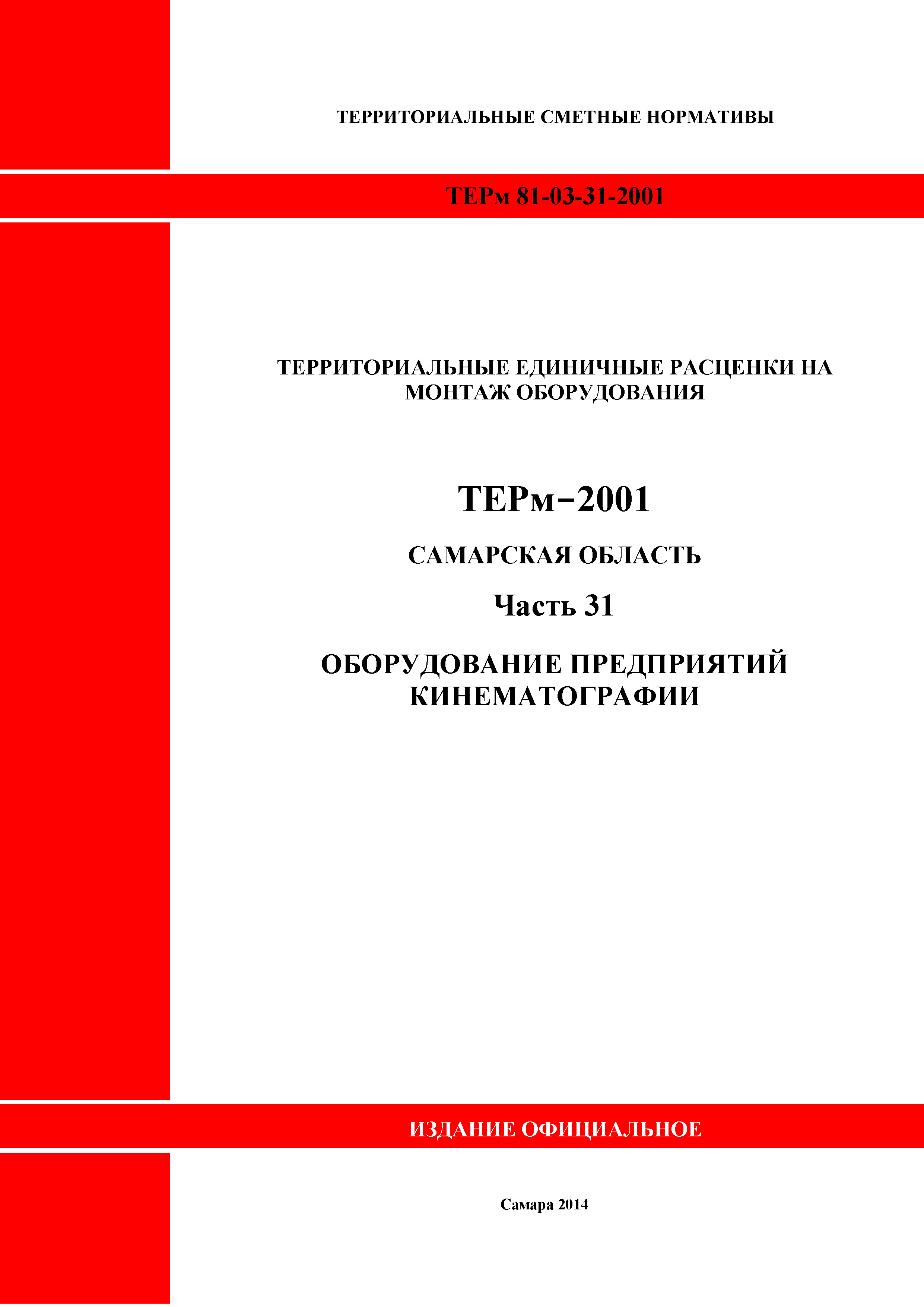 ТЕРРИТОРИАЛЬНЫЕ СМЕТНЫЕ НОРМАТИВЫ

ТЕРм 81-03-31-2001

ТЕРРИТОРИАЛЬНЫЕ ЕДИНИЧНЫЕ РАСЦЕНКИ НА МОНТАЖ ОБОРУДОВАНИЯ

ТЕРм–2001

САМАРСКАЯ ОБЛАСТЬ

Часть 31

ОБОРУДОВАНИЕ ПРЕДПРИЯТИЙ КИНЕМАТОГРАФИИ

ИЗДАНИЕ ОФИЦИАЛЬНОЕ

Самара 2014